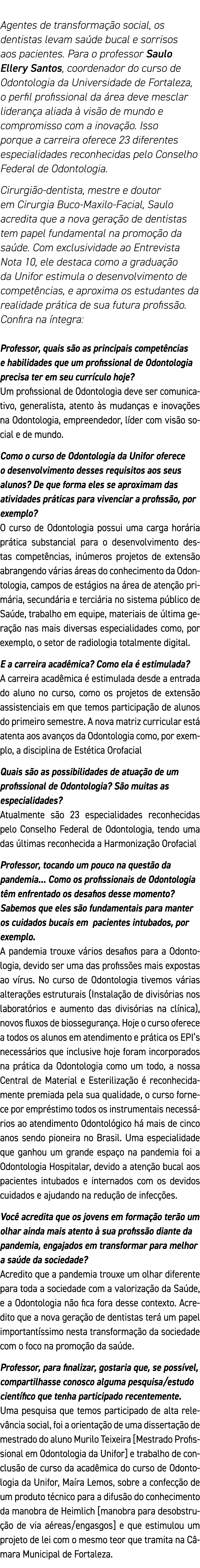 Agentes de transformação social, os dentistas levam saúde bucal e sorrisos aos pacientes. Para o professor Saulo Ellery Santos, coordenador do curso de Odontologia da Universidade de Fortaleza, o perfil profissional da área deve mesclar liderança aliada à visão de mundo e compromisso com a inovação. Isso porque a carreira oferece 23 diferentes especialidades reconhecidas pelo Conselho Federal de Odontologia.

Cirurgião-dentista, mestre e doutor em Cirurgia Buco-Maxilo-Facial, Saulo acredita que a nova geração de dentistas tem papel fundamental na promoção da saúde. Com exclusividade ao Entrevista Nota 10, ele destaca como a graduação da Unifor estimula o desenvolvimento de competências, e aproxima os estudantes da realidade prática de sua futura profissão. Confira na íntegra:

Professor, quais são as principais competências e habilidades que um profissional de Odontologia precisa ter em seu currículo hoje?
Um profissional de Odontologia deve ser comunicativo, generalista, atento às mudanças e inovações na Odontologia, empreendedor, líder com visão social e de mundo.

Como o curso de Odontologia da Unifor oferece o desenvolvimento desses requisitos aos seus alunos? De que forma eles se aproximam das atividades práticas para vivenciar a profissão, por exemplo?
O curso de Odontologia possui uma carga horária prática substancial para o desenvolvimento destas competências, inúmeros projetos de extensão abrangendo várias áreas do conhecimento da Odontologia, campos de estágios na área de atenção primária, secundária e terciária no sistema público de Saúde, trabalho em equipe, materiais de última geração nas mais diversas especialidades como, por exemplo, o setor de radiologia totalmente digital.

E a carreira acadêmica? Como ela é estimulada?
A carreira acadêmica é estimulada desde a entrada do aluno no curso, como os projetos de extensão assistenciais em que temos participação de alunos do primeiro semestre. A nova matriz curricular está atenta aos avanços da Odontologia como, por exemplo, a disciplina de Estética Orofacial

Quais são as possibilidades de atuação de um profissional de Odontologia? São muitas as especialidades?
Atualmente são 23 especialidades reconhecidas pelo Conselho Federal de Odontologia, tendo uma das últimas reconhecida a Harmonização Orofacial

Professor, tocando um pouco na questão da pandemia... Como os profissionais de Odontologia têm enfrentado os desafios desse momento? Sabemos que eles são fundamentais para manter os cuidados bucais em pacientes intubados, por exemplo.
A pandemia trouxe vários desafios para a Odontologia, devido ser uma das profissões mais expostas ao vírus. No curso de Odontologia tivemos várias alterações estruturais (Instalação de divisórias nos laboratórios e aumento das divisórias na clínica), novos fluxos de biossegurança. Hoje o curso oferece a todos os alunos em atendimento e prática os EPI's necessários que inclusive hoje foram incorporados na prática da Odontologia como um todo, a nossa Central de Material e Esterilização é reconhecidamente premiada pela sua qualidade, o curso fornece por empréstimo todos os instrumentais necessários ao atendimento Odontológico há mais de cinco anos sendo pioneira no Brasil. Uma especialidade que ganhou um grande espaço na pandemia foi a Odontologia Hospitalar, devido a atenção bucal aos pacientes intubados e internados com os devidos cuidados e ajudando na redução de infecções.

Você acredita que os jovens em formação terão um olhar ainda mais atento à sua profissão diante da pandemia, engajados em transformar para melhor a saúde da sociedade?
Acredito que a pandemia trouxe um olhar diferente para toda a sociedade com a valorização da Saúde, e a Odontologia não fica fora desse contexto. Acredito que a nova geração de dentistas terá um papel importantíssimo nesta transformação da sociedade com o foco na promoção da saúde.

Professor, para finalizar, gostaria que, se possível, compartilhasse conosco alguma pesquisa/estudo científico que tenha participado recentemente.
Uma pesquisa que temos participado de alta relevância social, foi a orientação de uma dissertação de mestrado do aluno Murilo Teixeira [Mestrado Profissional em Odontologia da Unifor] e trabalho de conclusão de curso da acadêmica do curso de Odontologia da Unifor, Maíra Lemos, sobre a confecção de um produto técnico para a difusão do conhecimento da manobra de Heimlich [manobra para desobstrução de via aéreas/engasgos] e que estimulou um projeto de lei com o mesmo teor que tramita na Câmara Municipal de Fortaleza.